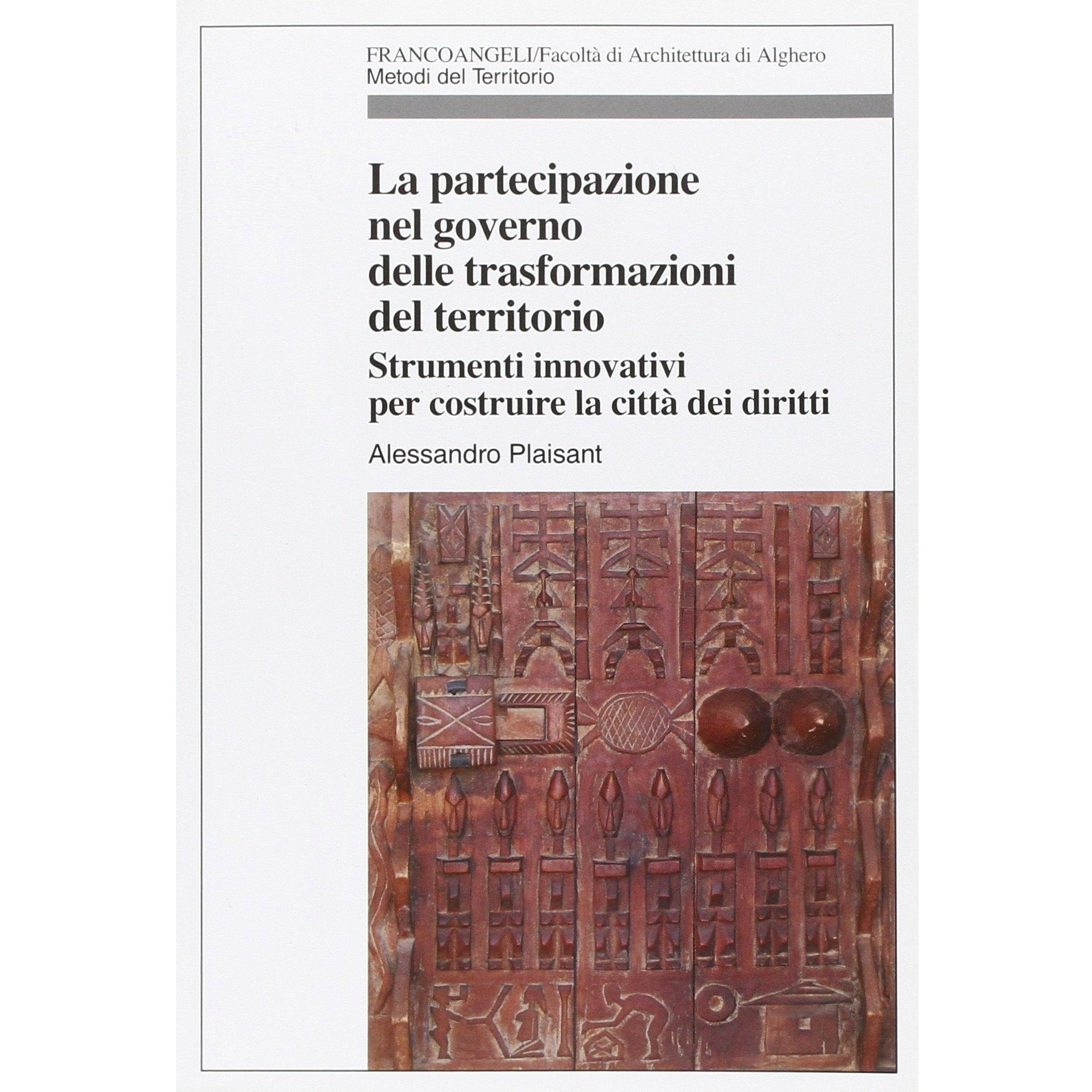 FRANCOANGELI/Facoltà di Architettura di Alghero
Metodi del Territorio

La partecipazione nel governo delle trasformazioni del territorio

Strumenti innovativi per costruire la città dei diritti

Alessandro Plaisant